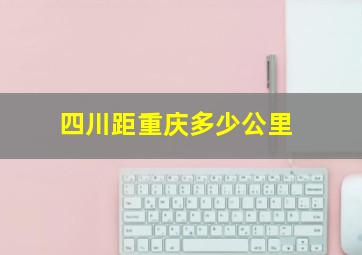 四川距重庆多少公里